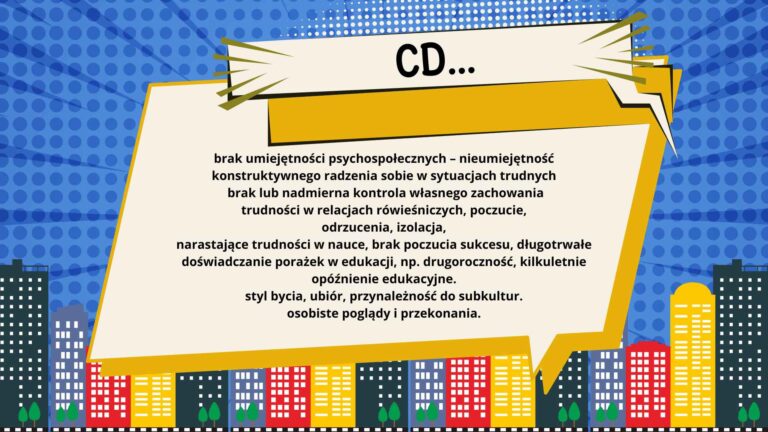 CD...

brak umiejętności psychospołecznych – nieumiejętność konstruktywnego radzenia sobie w sytuacjach trudnych
brak lub nadmierna kontrola własnego zachowania
trudności w relacjach rówieśniczych, poczucie, odrzucenia, izolacja,
narastające trudności w nauce, brak poczucia sukcesu, długotrwałe doświadczanie porażek w edukacji, np. drugoroczność, kilkuletnie opóźnienie edukacyjne.
styl bycia, ubiór, przynależność do subkultur.
osobiste poglądy i przekonania.